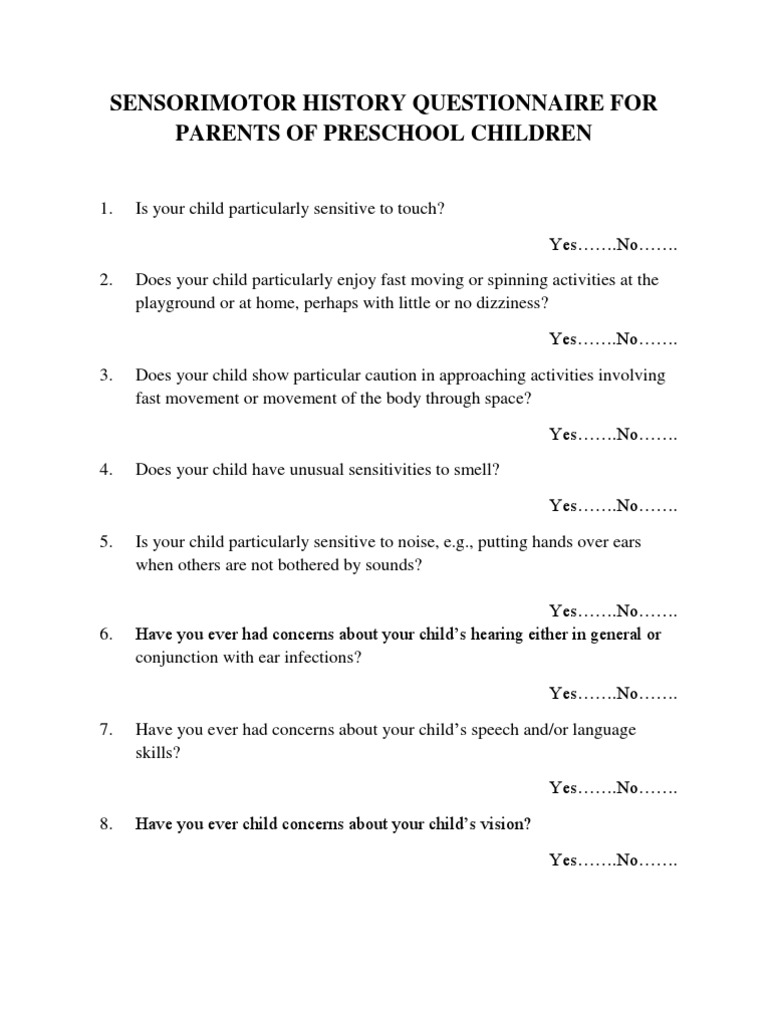 SENSORIMOTOR HISTORY QUESTIONNAIRE FOR PARENTS OF PRESCHOOL CHILDREN

1. Is your child particularly sensitive to touch?

Yes…….No…….

2. Does your child particularly enjoy fast moving or spinning activities at the playground or at home, perhaps with little or no dizziness?

Yes…….No…….

3. Does your child show particular caution in approaching activities involving fast movement or movement of the body through space?

Yes…….No…….

4. Does your child have unusual sensitivities to smell?

Yes…….No…….

5. Is your child particularly sensitive to noise, e.g., putting hands over ears when others are not bothered by sounds?

Yes…….No…….

6. Have you ever had concerns about your child's hearing either in general or conjunction with ear infections?

Yes…….No…….

7. Have you ever had concerns about your child's speech and/or language skills?

Yes…….No…….

8. Have you ever child concerns about your child's vision?

Yes…….No…….